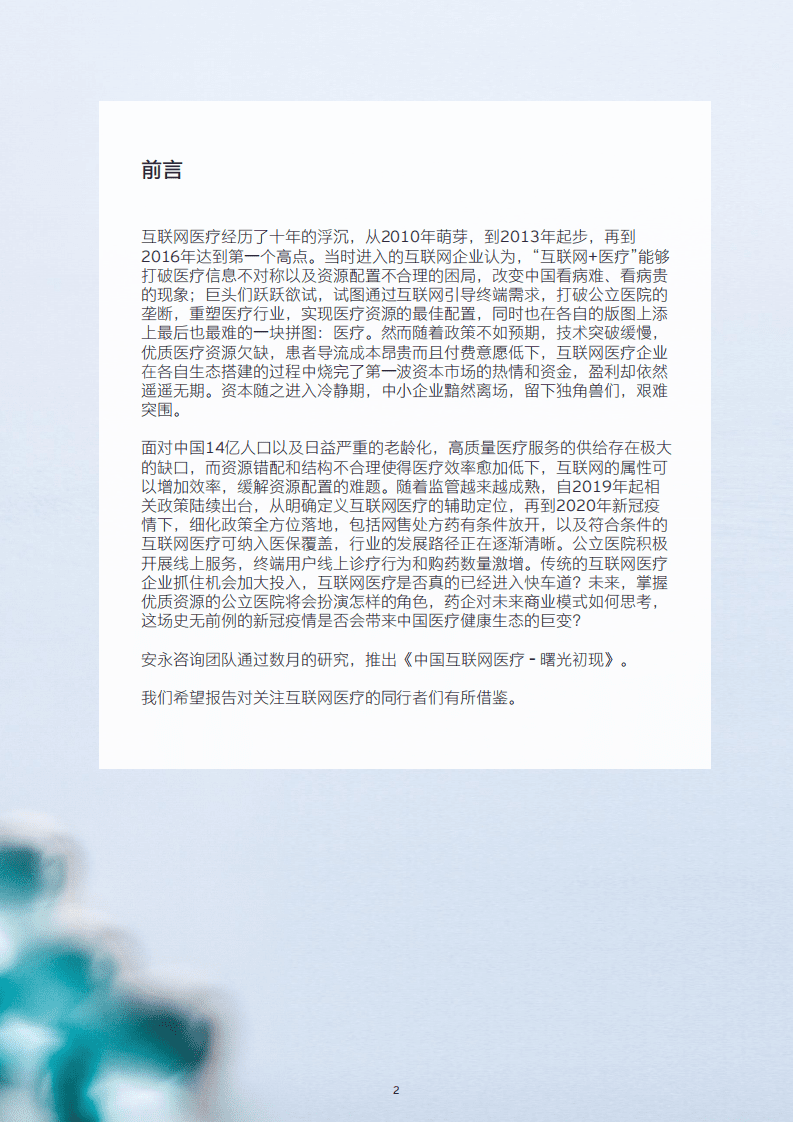 前言

互联网医疗经历了十年的浮沉，从2010年萌芽，到2013年起步，再到2016年达到第一个高点。当时进入的互联网企业认为，“互联网+医疗”能够打破医疗信息不对称以及资源配置不合理的困局，改变中国看病难、看病贵的现象；巨头们跃跃欲试，试图通过互联网引导终端需求，打破公立医院的垄断，重塑医疗行业，实现医疗资源的最佳配置，同时也在各自的版图上添上最后也最难的一块拼图：医疗。然而随着政策不如预期，技术突破缓慢，优质医疗资源欠缺，患者导流成本昂贵而且付费意愿低下，互联网医疗企业在各自生态搭建的过程中烧完了第一波资本市场的热情和资金，盈利却依然遥遥无期。资本随之进入冷静期，中小企业黯然离场，留下独角兽们，艰难突围。

面对中国14亿人口以及日益严重的老龄化，高质量医疗服务的供给存在极大的缺口，而资源错配和结构不合理使得医疗效率愈加低下，互联网的属性可以增加效率，缓解资源配置的难题。随着监管越来越成熟，自2019年起相关政策陆续出台，从明确定义互联网医疗的辅助定位，再到2020年新冠疫情下，细化政策全方位落地，包括网售处方药有条件放开，以及符合条件的互联网医疗可纳入医保覆盖，行业的发展路径正在逐渐清晰。公立医院积极开展线上服务，终端用户线上诊疗行为和购药数量激增。传统的互联网医疗企业抓住机会加大投入，互联网医疗是否真的已经进入快车道？未来，掌握优质资源的公立医院将会扮演怎样的角色，药企对未来商业模式如何思考，这场史无前例的新冠疫情是否会带来中国医疗健康生态的巨变？

安永咨询团队通过数月的研究，推出《中国互联网医疗 - 曙光初现》。

我们希望报告对关注互联网医疗的同行者们有所借鉴。

2